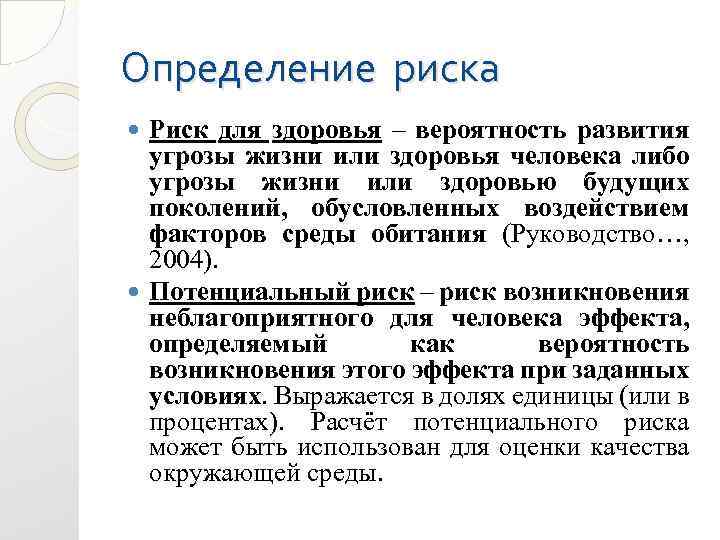 Определение риска

Риск для здоровья – вероятность развития угрозы жизни или здоровья человека либо угрозы жизни или здоровью будущих поколений, обусловленных воздействием факторов среды обитания (Руководство…, 2004).

Потенциальный риск – риск возникновения неблагоприятного для человека эффекта, определяемый как вероятность возникновения этого эффекта при заданных условиях. Выражается в долях единицы (или в процентах). Расчёт потенциального риска может быть использован для оценки качества окружающей среды.